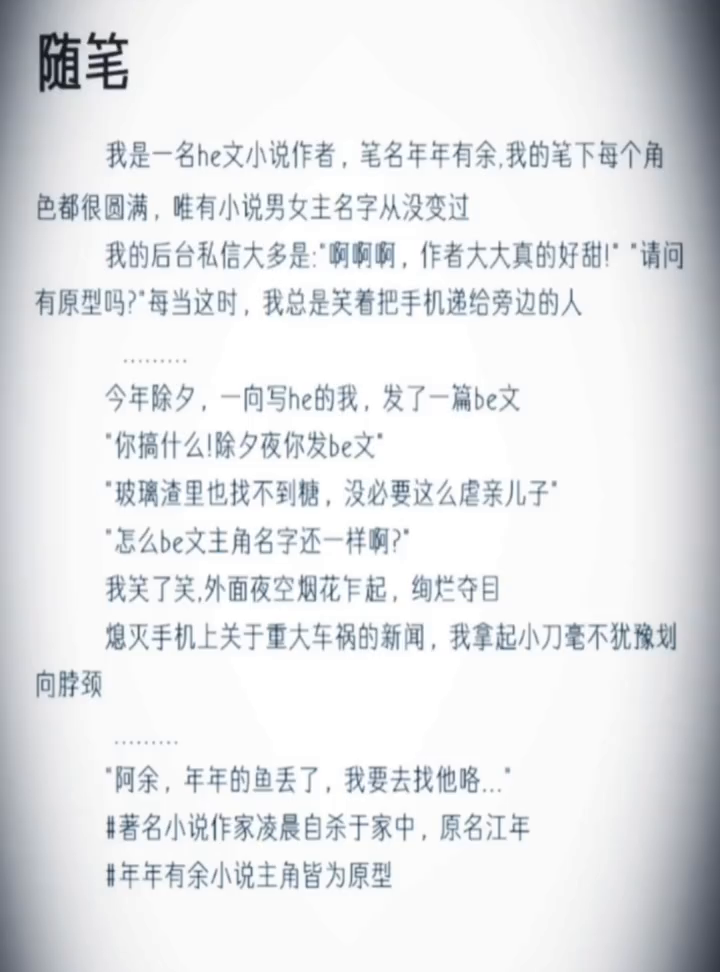 随笔

我是一名he文小说作者，笔名年年有余,我的笔下每个角色都很圆满，唯有小说男女主名字从没变过

我的后台私信大多是:“啊啊啊，作者大大真的好甜!”“请问有原型吗?”每当这时，我总是笑着把手机递给旁边的人

………

今年除夕，一向写he的我，发了一篇be文

“你搞什么!除夕夜你发be文”

“玻璃渣里也找不到糖，没必要这么虐亲儿子”

“怎么be文主角名字还一样啊?”

我笑了笑,外面夜空烟花乍起，绚烂夺目

熄灭手机上关于重大车祸的新闻，我拿起小刀毫不犹豫划向脖颈

………

“阿余，年年的鱼丢了，我要去找他咯…”

#著名小说作家凌晨自杀于家中，原名江年

#年年有余小说主角皆为原型